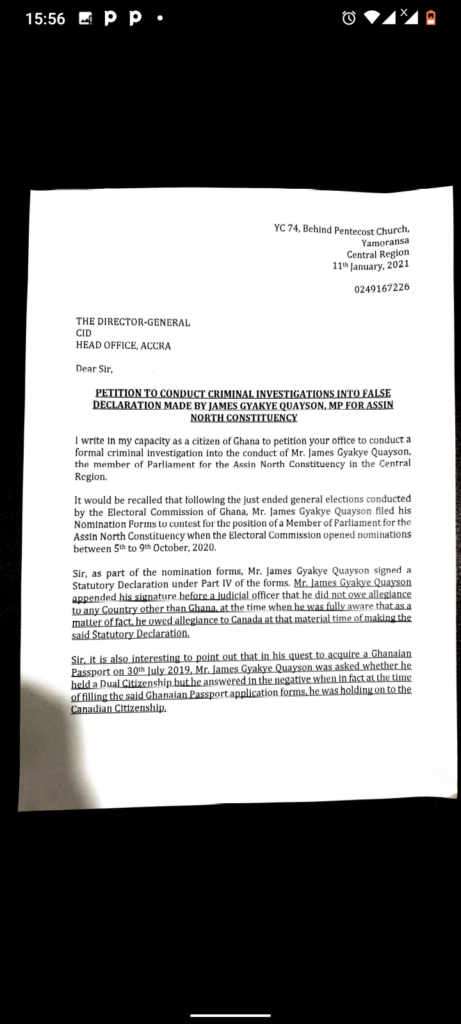 15:56

YC 74, Behind Pentecost Church,
Yamoransa
Central Region
11th January, 2021

0249167226

THE DIRECTOR-GENERAL
CID
HEAD OFFICE, ACCRA

Dear Sir,

PETITION TO CONDUCT CRIMINAL INVESTIGATIONS INTO FALSE DECLARATION MADE BY JAMES GYAKYE QUAYSON, MP FOR ASSIN NORTH CONSTITUENCY

I write in my capacity as a citizen of Ghana to petition your office to conduct a formal criminal investigation into the conduct of Mr. James Gyakye Quayson, the member of Parliament for the Assin North Constituency in the Central Region.

It would be recalled that following the just ended general elections conducted by the Electoral Commission of Ghana, Mr. James Gyakye Quayson filed his Nomination Forms to contest for the position of a Member of Parliament for the Assin North Constituency when the Electoral Commission opened nominations between 5th to 9th October, 2020.

Sir, as part of the nomination forms, Mr. James Gyakye Quayson signed a Statutory Declaration under Part IV of the forms. Mr. James Gyakye Quayson appended his signature before a judicial officer that he did not owe allegiance to any Country other than Ghana, at the time when he was fully aware that as a matter of fact, he owed allegiance to Canada at that material time of making the said Statutory Declaration.

Sir, it is also interesting to point out that in his quest to acquire a Ghanaian Passport on 30th July 2019, Mr. James Gyakye Quayson was asked whether he held a Dual Citizenship but he answered in the negative when in fact at the time of filling the said Ghanaian Passport application forms, he was holding on to the Canadian Citizenship.